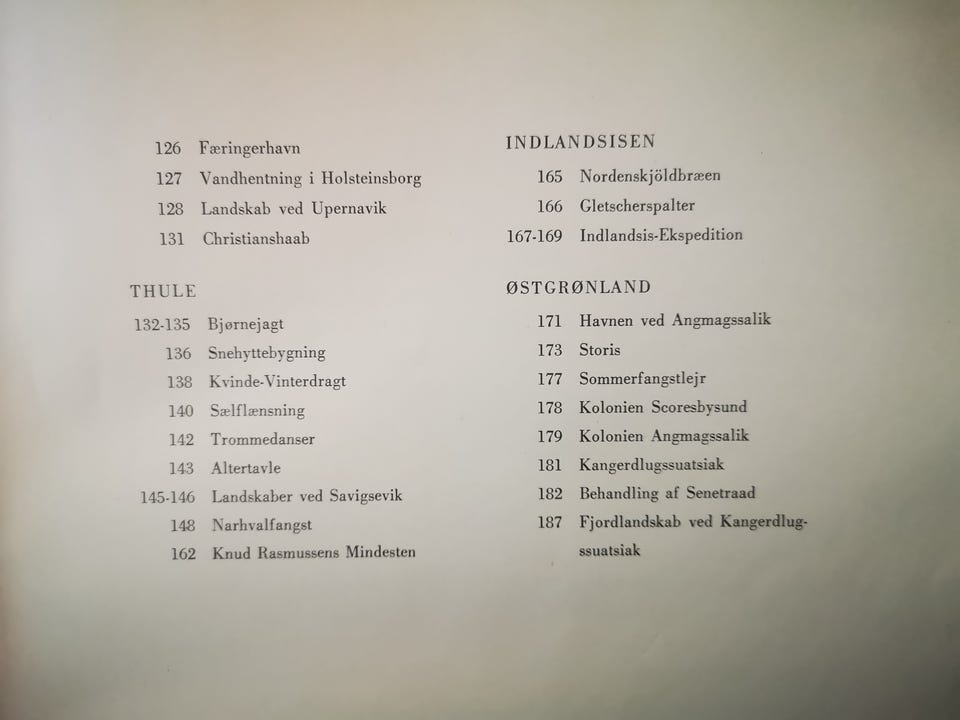 126 Færingerhavn
127 Vandhentning i Holsteinsborg
128 Landskab ved Upernavik
131 Christianshaab

THULE

132-135 Bjørnejagt
136 Snehyttebygning
138 Kvinde-Vinterdragt
140 Sælflænsning
142 Trommedanser
143 Altertavle
145-146 Landskaber ved Savigsevik
148 Narhvalfangst
162 Knud Rasmussens Mindesten

INDLANDSISEN

165 Nordenskjöldbræen
166 Gletscherspalter
167-169 Indlandsis-Ekspedition

ØSTGRØNLAND

171 Havnen ved Angmagssalik
173 Storis
177 Sommerfangstlejr
178 Kolonien Scoresbysund
179 Kolonien Angmagssalik
181 Kangerdlugssuatsiak
182 Behandling af Senetraad
187 Fjordlandskab ved Kangerdlugssuatsiak